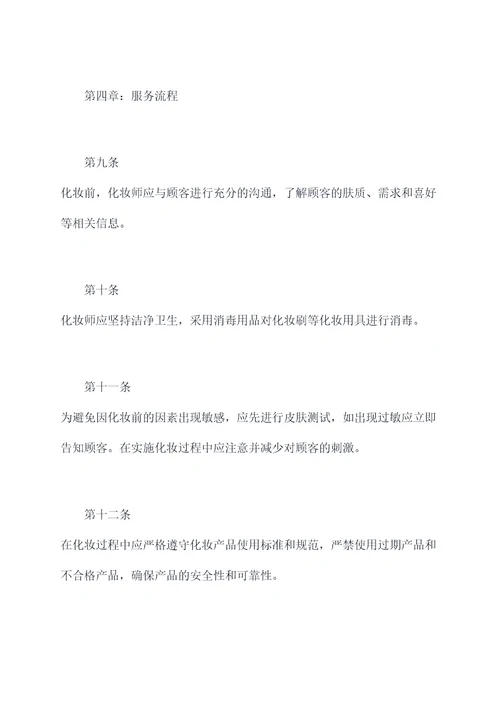 第四章：服务流程

第九条

化妆前，化妆师应与顾客进行充分的沟通，了解顾客的肤质、需求和喜好等相关信息。

第十条

化妆师应坚持洁净卫生，采用消毒用品对化妆刷等化妆用具进行消毒。

第十一条

为避免因化妆前的因素出现敏感，应先进行皮肤测试，如出现过敏应立即告知顾客。在实施化妆过程中应注意并减少对顾客的刺激。

第十二条

在化妆过程中应严格遵守化妆产品使用标准和规范，严禁使用过期产品和不合格产品，确保产品的安全性和可靠性。